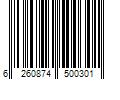 6 260874 500301